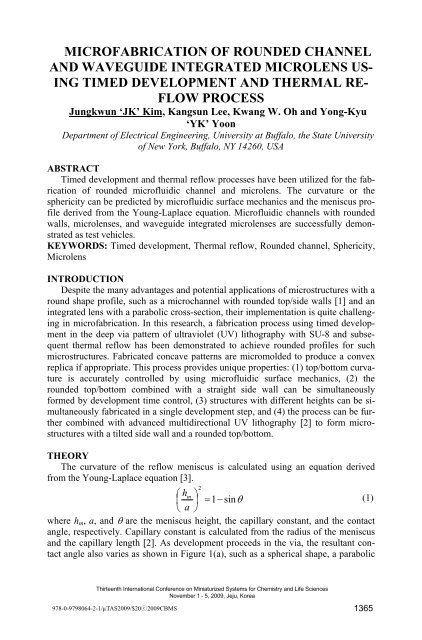 MICROFABRICATION OF ROUNDED CHANNEL AND WAVEGUIDE INTEGRATED MICROLENS USING TIMED DEVELOPMENT AND THERMAL REFLOW PROCESS

Jungkwun 'JK' Kim, Kangsun Lee, Kwang W. Oh and Yong-Kyu 'YK' Yoon

Department of Electrical Engineering, University at Buffalo, the State University of New York, Buffalo, NY 14260, USA

ABSTRACT

Timed development and thermal reflow processes have been utilized for the fabrication of rounded microfluidic channel and microlens. The curvature or the sphericity can be predicted by microfluidic surface mechanics and the meniscus profile derived from the Young-Laplace equation. Microfluidic channels with rounded walls, microlenses, and waveguide integrated microlenses are successfully demonstrated as test vehicles.

KEYWORDS: Timed development, Thermal reflow, Rounded channel, Sphericity, Microlens

INTRODUCTION

Despite the many advantages and potential applications of microstructures with a round shape profile, such as a microchannel with rounded top/side walls [1] and an integrated lens with a parabolic cross-section, their implementation is quite challenging in microfabrication. In this research, a fabrication process using timed development in the deep via pattern of ultraviolet (UV) lithography with SU-8 and subsequent thermal reflow has been demonstrated to achieve rounded profiles for such microstructures. Fabricated concave patterns are micromolded to produce a convex replica if appropriate. This process provides unique properties: (1) top/bottom curvature is accurately controlled by using microfluidic surface mechanics, (2) the rounded top/bottom combined with a straight side wall can be simultaneously formed by development time control, (3) structures with different heights can be simultaneously fabricated in a single development step, and (4) the process can be further combined with advanced multidirectional UV lithography [2] to form microstructures with a tilted side wall and a rounded top/bottom.

THEORY

The curvature of the reflow meniscus is calculated using an equation derived from the Young-Laplace equation [3].

$\left(\frac{h_m}{a}\right)^2 = 1 - \sin\theta$ (1)

where $h_m$, $a$, and $\theta$ are the meniscus height, the capillary constant, and the contact angle, respectively. Capillary constant is calculated from the radius of the meniscus and the capillary length [2]. As development proceeds in the via, the resultant contact angle also varies as shown in Figure 1(a), such as a spherical shape, a parabolic

Thirteenth International Conference on Miniaturized Systems for Chemistry and Life Sciences
November 1 - 5, 2009, Jeju, Korea

978-0-9798064-2-1/µTAS2009/$20©2009CBMS

1365